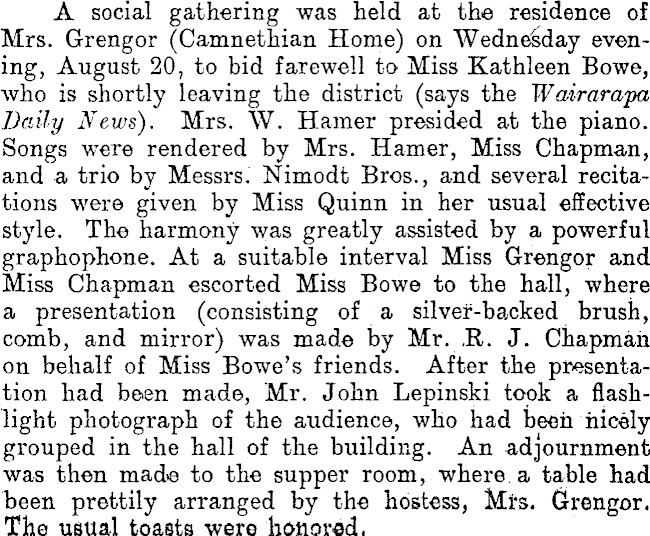 A social gathering was held at the residence of Mrs. Grengor (Camnethian Home) on Wednesday evening, August 20, to bid farewell to Miss Kathleen Bowe, who is shortly leaving the district (says the Wairarapa Daily News). Mrs. W. Hamer presided at the piano. Songs were rendered by Mrs. Hamer, Miss Chapman, and a trio by Messrs. Nimodt Bros., and several recitations were given by Miss Quinn in her usual effective style. The harmony was greatly assisted by a powerful graphophone. At a suitable interval Miss Grengor and Miss Chapman escorted Miss Bowe to the hall, where a presentation (consisting of a silver-backed brush, comb, and mirror) was made by Mr. R. J. Chapman on behalf of Miss Bowe's friends. After the presentation had been made, Mr. John Lepinski took a flashlight photograph of the audience, who had been nicely grouped in the hall of the building. An adjournment was then made to the supper room, where a table had been prettily arranged by the hostess, Mrs. Grengor. The usual toasts were honored.